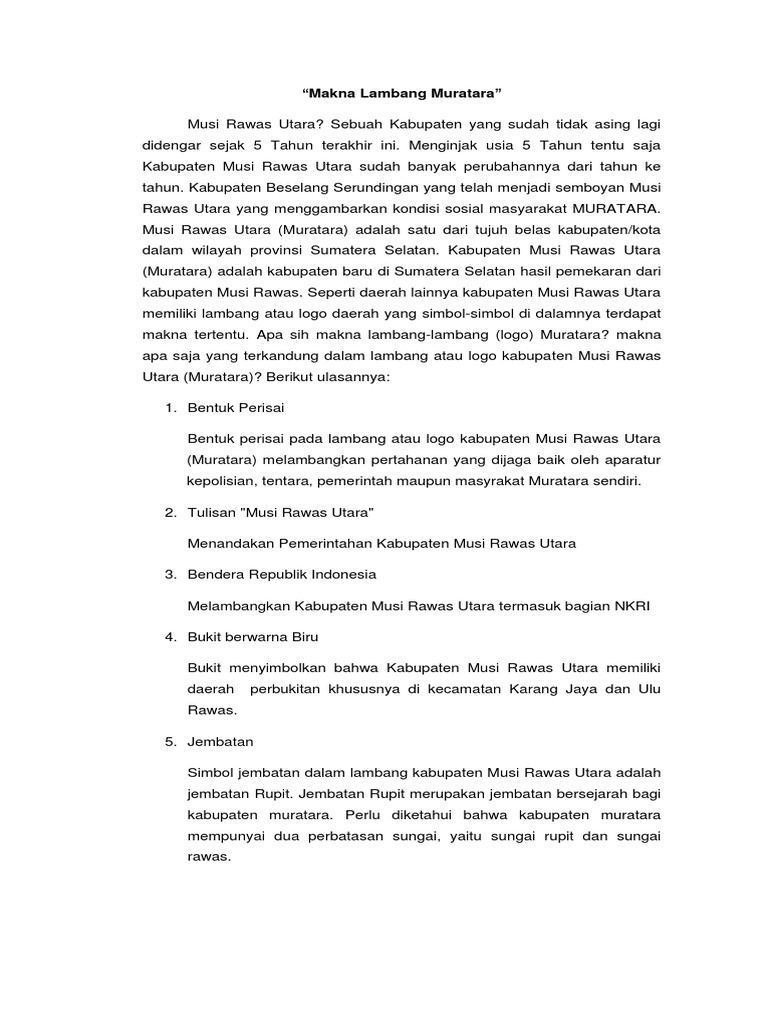 “Makna Lambang Muratara”

Musi Rawas Utara? Sebuah Kabupaten yang sudah tidak asing lagi didengar sejak 5 Tahun terakhir ini. Menginjak usia 5 Tahun tentu saja Kabupaten Musi Rawas Utara sudah banyak perubahannya dari tahun ke tahun. Kabupaten Beselang Serundingan yang telah menjadi semboyan Musi Rawas Utara yang menggambarkan kondisi sosial masyarakat MURATARA. Musi Rawas Utara (Muratara) adalah satu dari tujuh belas kabupaten/kota dalam wilayah provinsi Sumatera Selatan. Kabupaten Musi Rawas Utara (Muratara) adalah kabupaten baru di Sumatera Selatan hasil pemekaran dari kabupaten Musi Rawas. Seperti daerah lainnya kabupaten Musi Rawas Utara memiliki lambang atau logo daerah yang simbol-simbol di dalamnya terdapat makna tertentu. Apa sih makna lambang-lambang (logo) Muratara? makna apa saja yang terkandung dalam lambang atau logo kabupaten Musi Rawas Utara (Muratara)? Berikut ulasannya:

1. Bentuk Perisai

Bentuk perisai pada lambang atau logo kabupaten Musi Rawas Utara (Muratara) melambangkan pertahanan yang dijaga baik oleh aparatur kepolisian, tentara, pemerintah maupun masyrakat Muratara sendiri.

2. Tulisan "Musi Rawas Utara"

Menandakan Pemerintahan Kabupaten Musi Rawas Utara

3. Bendera Republik Indonesia

Melambangkan Kabupaten Musi Rawas Utara termasuk bagian NKRI

4. Bukit berwarna Biru

Bukit menyimbolkan bahwa Kabupaten Musi Rawas Utara memiliki daerah perbukitan khususnya di kecamatan Karang Jaya dan Ulu Rawas.

5. Jembatan

Simbol jembatan dalam lambang kabupaten Musi Rawas Utara adalah jembatan Rupit. Jembatan Rupit merupakan jembatan bersejarah bagi kabupaten muratara. Perlu diketahui bahwa kabupaten muratara mempunyai dua perbatasan sungai, yaitu sungai rupit dan sungai rawas.